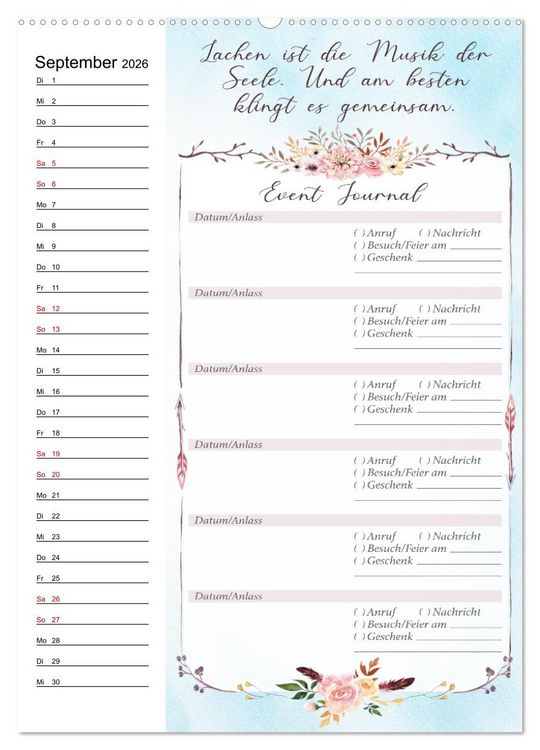 September 2026

Di 1
Mi 2
Do 3
Fr 4
Sa 5
So 6
Mo 7
Di 8
Mi 9
Do 10
Fr 11
Sa 12
So 13
Mo 14
Di 15
Mi 16
Do 17
Fr 18
Sa 19
So 20
Mo 21
Di 22
Mi 23
Do 24
Fr 25
Sa 26
So 27
Mo 28
Di 29
Mi 30

Lachen ist die Musik der Seele. Und am besten klingt es gemeinsam.

Event Journal

Datum/Anlass
( ) Anruf ( ) Nachricht
( ) Besuch/Feier am
( ) Geschenk

Datum/Anlass
( ) Anruf ( ) Nachricht
( ) Besuch/Feier am
( ) Geschenk

Datum/Anlass
( ) Anruf ( ) Nachricht
( ) Besuch/Feier am
( ) Geschenk

Datum/Anlass
( ) Anruf ( ) Nachricht
( ) Besuch/Feier am
( ) Geschenk

Datum/Anlass
( ) Anruf ( ) Nachricht
( ) Besuch/Feier am
( ) Geschenk

Datum/Anlass
( ) Anruf ( ) Nachricht
( ) Besuch/Feier am
( ) Geschenk